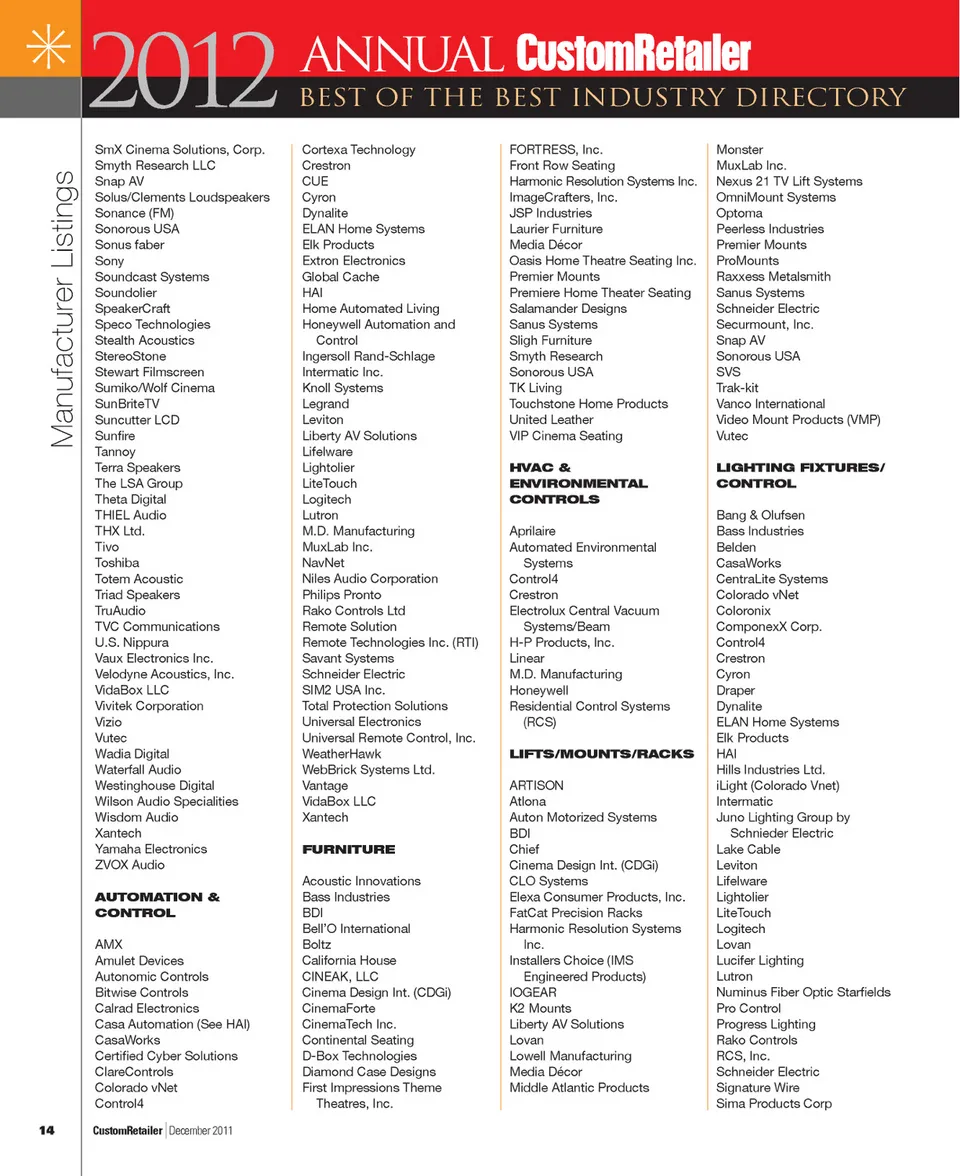 2012 ANNUAL CustomRetailer
BEST OF THE BEST INDUSTRY DIRECTORY

Manufacturer Listings

SmX Cinema Solutions, Corp.
Smyth Research LLC
Snap AV
Solus/Clements Loudspeakers
Sonance (FM)
Sonorous USA
Sonus faber
Sony
Soundcast Systems
Soundolier
SpeakerCraft
Speco Technologies
Stealth Acoustics
StereoStone
Stewart Filmscreen
Sumiko/Wolf Cinema
SunBriteTV
Suncutter LCD
Sunfire
Tannoy
Terra Speakers
The LSA Group
Theta Digital
THIEL Audio
THX Ltd.
Tivo
Toshiba
Totem Acoustic
Triad Speakers
TruAudio
TVC Communications
U.S. Nippura
Vaux Electronics Inc.
Velodyne Acoustics, Inc.
VidaBox LLC
Vivitek Corporation
Vizio
Vutec
Wadia Digital
Waterfall Audio
Westinghouse Digital
Wilson Audio Specialities
Wisdom Audio
Xantech
Yamaha Electronics
ZVOX Audio

AUTOMATION & CONTROL

AMX
Amulet Devices
Autonomic Controls
Bitwise Controls
Calrad Electronics
Casa Automation (See HAI)
CasaWorks
Certified Cyber Solutions
ClareControls
Colorado vNet
Control4

Cortexa Technology
Crestron
CUE
Cyron
Dynalite
ELAN Home Systems
Elk Products
Extron Electronics
Global Cache
HAI
Home Automated Living
Honeywell Automation and Control
Ingersoll Rand-Schlage
Intermatic Inc.
Knoll Systems
Legrand
Leviton
Liberty AV Solutions
Lifelware
Lightolier
LiteTouch
Logitech
Lutron
M.D. Manufacturing
MuxLab Inc.
NavNet
Niles Audio Corporation
Philips Pronto
Rako Controls Ltd
Remote Solution
Remote Technologies Inc. (RTI)
Savant Systems
Schneider Electric
SIM2 USA Inc.
Total Protection Solutions
Universal Electronics
Universal Remote Control, Inc.
WeatherHawk
WebBrick Systems Ltd.
Vantage
VidaBox LLC
Xantech

FURNITURE

Acoustic Innovations
Bass Industries
BDI
Bell'O International
Boltz
California House
CINEAK, LLC
Cinema Design Int. (CDGi)
CinemaForte
CinemaTech Inc.
Continental Seating
D-Box Technologies
Diamond Case Designs
First Impressions Theme Theatres, Inc.

FORTRESS, Inc.
Front Row Seating
Harmonic Resolution Systems Inc.
ImageCrafters, Inc.
JSP Industries
Laurier Furniture
Media Décor
Oasis Home Theatre Seating Inc.
Premier Mounts
Premiere Home Theater Seating
Salamander Designs
Sanus Systems
Sligh Furniture
Smyth Research
Sonorous USA
TK Living
Touchstone Home Products
United Leather
VIP Cinema Seating

HVAC & ENVIRONMENTAL CONTROLS

Aprilaire
Automated Environmental Systems
Control4
Crestron
Electrolux Central Vacuum Systems/Beam
H-P Products, Inc.
Linear
M.D. Manufacturing
Honeywell
Residential Control Systems (RCS)

LIFTS/MOUNTS/RACKS

ARTISON
Atlona
Auton Motorized Systems
BDI
Chief
Cinema Design Int. (CDGi)
CLO Systems
Elexa Consumer Products, Inc.
FatCat Precision Racks
Harmonic Resolution Systems Inc.
Installers Choice (IMS Engineered Products)
IOGEAR
K2 Mounts
Liberty AV Solutions
Lovan
Lowell Manufacturing
Media Décor
Middle Atlantic Products

Monster
MuxLab Inc.
Nexus 21 TV Lift Systems
OmniMount Systems
Optoma
Peerless Industries
Premier Mounts
ProMounts
Raxxess Metalsmith
Sanus Systems
Schneider Electric
Securmount, Inc.
Snap AV
Sonorous USA
SVS
Trak-kit
Vanco International
Video Mount Products (VMP)
Vutec

LIGHTING FIXTURES/ CONTROL

Bang & Olufsen
Bass Industries
Belden
CasaWorks
CentraLite Systems
Colorado vNet
Coloronix
ComponexX Corp.
Control4
Crestron
Cyron
Draper
Dynalite
ELAN Home Systems
Elk Products
HAI
Hills Industries Ltd.
iLight (Colorado Vnet)
Intermatic
Juno Lighting Group by Schnieder Electric
Lake Cable
Leviton
Lifelware
Lightolier
LiteTouch
Logitech
Lovan
Lucifer Lighting
Lutron
Numinus Fiber Optic Starfields
Pro Control
Progress Lighting
Rako Controls
RCS, Inc.
Schneider Electric
Signature Wire
Sima Products Corp

14 CustomRetailer | December 2011